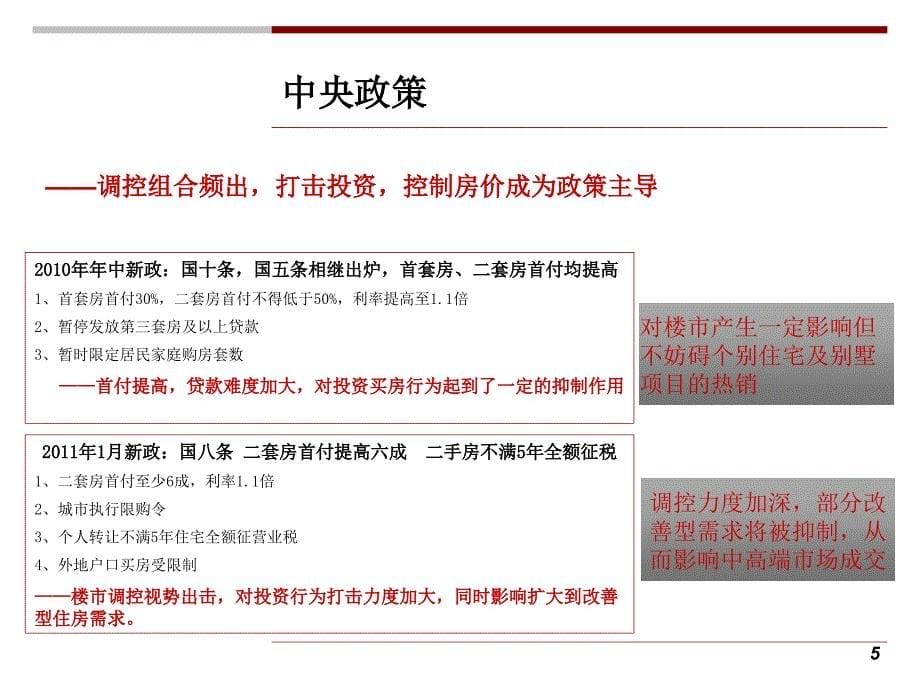 中央政策

——调控组合频出，打击投资，控制房价成为政策主导

2010年年中新政：国十条，国五条相继出炉，首套房、二套房首付均提高

1、首套房首付30%，二套房首付不得低于50%，利率提高至1.1倍

2、暂停发放第三套房及以上贷款

3、暂时限定居民家庭购房套数

——首付提高，贷款难度加大，对投资买房行为起到了一定的抑制作用

对楼市产生一定影响但不妨碍个别住宅及别墅项目的热销

2011年1月新政：国八条 二套房首付提高六成 二手房不满5年全额征税

1、二套房首付至少6成，利率1.1倍

2、城市执行限购令

3、个人转让不满5年住宅全额征营业税

4、外地户口买房受限制

——楼市调控视势出击，对投资行为打击力度加大，同时影响扩大到改善型住房需求。

调控力度加深，部分改善型需求将被抑制，从而影响中高端市场成交

5